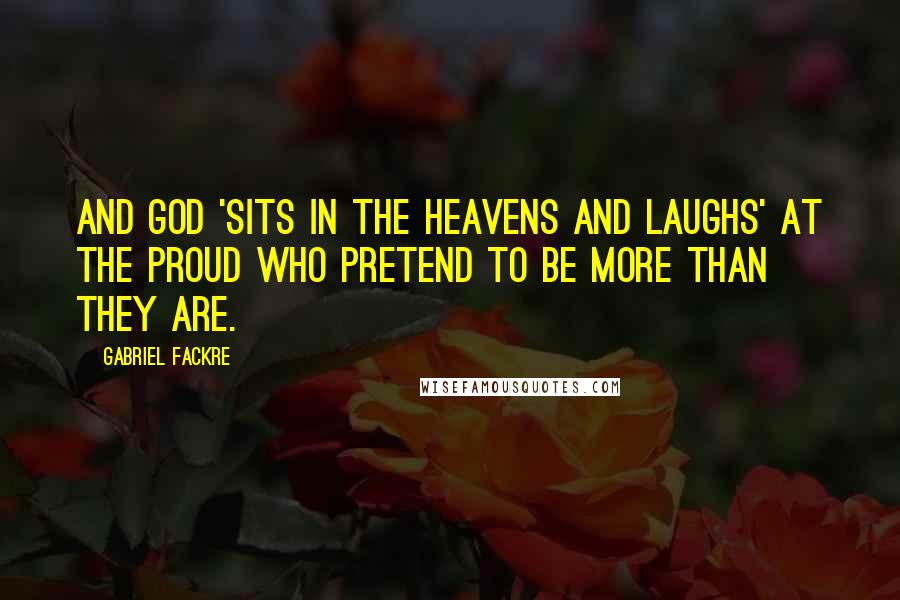 AND GOD 'SITS IN THE HEAVENS AND LAUGHS' AT THE PROUD WHO PRETEND TO BE MORE THAN THEY ARE.

GABRIEL FACKRE

WISEFAMOUSQUOTES.COM